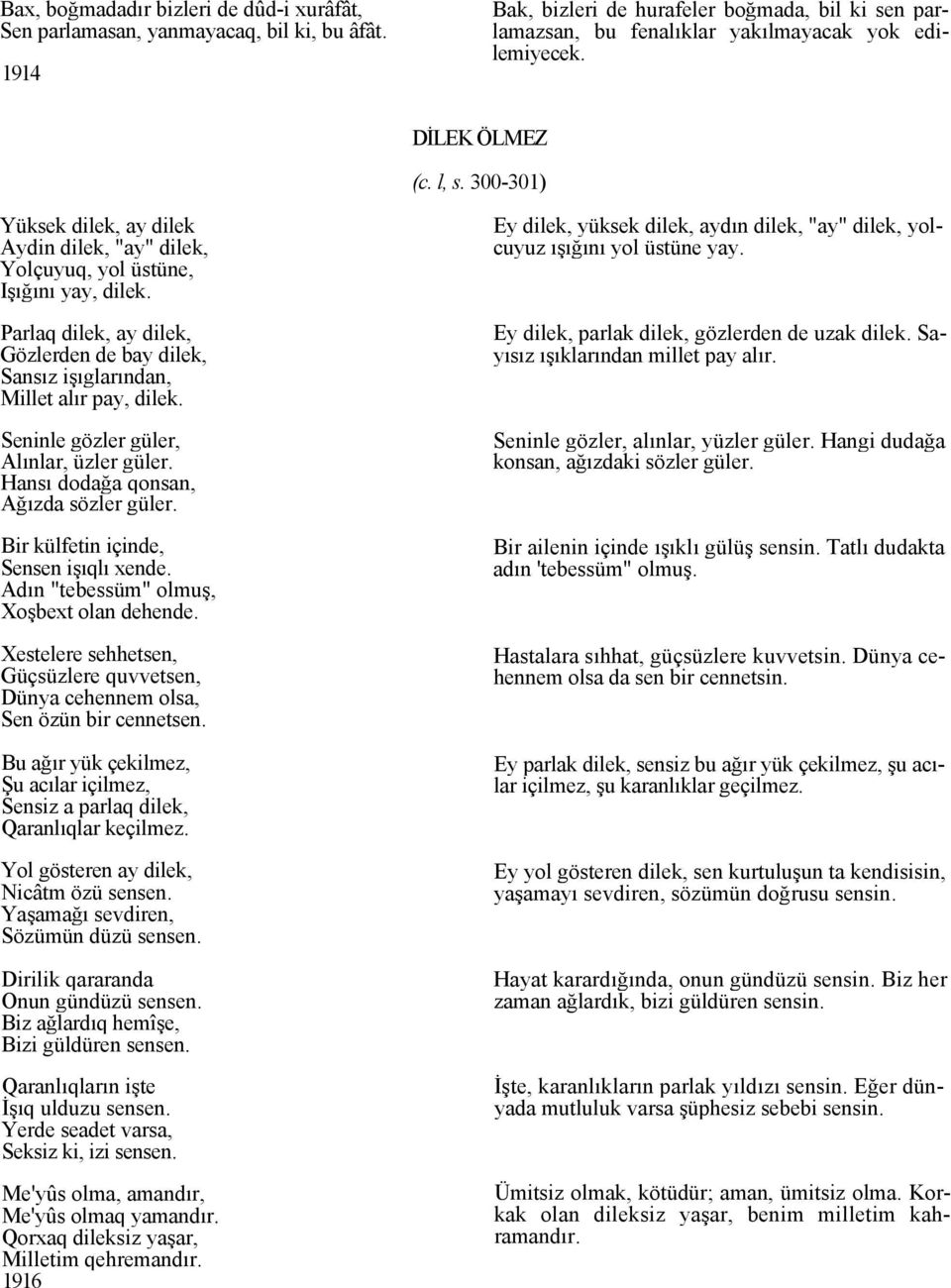 Bax, boğmadadır bizleri de dûd-i xurâfât,
Sen parlamasan, yanmayacaq, bil ki, bu âfât.

1914

Bak, bizleri de hurafeler boğmada, bil ki sen parlamazsan, bu fenalıklar yakılmayacak yok edilemiyecek.

DİLEK ÖLMEZ

(c. l, s. 300-301)

Yüksek dilek, ay dilek
Aydin dilek, "ay" dilek,
Yolçuyuq, yol üstüne,
Işığını yay, dilek.

Parlaq dilek, ay dilek,
Gözlerden de bay dilek,
Sansız işıglarından,
Millet alır pay, dilek.

Seninle gözler güler,
Alınlar, üzler güler.
Hansı dodağa qonsan,
Ağızda sözler güler.

Bir külfetin içinde,
Sensen işıqlı xende.
Adın "tebessüm" olmuş,
Xoşbext olan dehende.

Xestelere sehhetsen,
Güçsüzlere quvvetsen,
Dünya cehennem olsa,
Sen özün bir cennetsen.

Bu ağır yük çekilmez,
Şu acılar içilmez,
Sensiz a parlaq dilek,
Qaranlıqlar keçilmez.

Yol gösteren ay dilek,
Nicâtm özü sensen.
Yaşamağı sevdiren,
Sözümün düzü sensen.

Dirilik qararanda
Onun gündüzü sensen.
Biz ağlardıq hemîşe,
Bizi güldüren sensen.

Qaranlıqların işte
İşıq ulduzu sensen.
Yerde seadet varsa,
Seksiz ki, izi sensen.

Me'yûs olma, amandır,
Me'yûs olmaq yamandır.
Qorxaq dileksiz yaşar,
Milletim qehremandır.
1916

Ey dilek, yüksek dilek, aydın dilek, "ay" dilek, yolcuyuz ışığını yol üstüne yay.

Ey dilek, parlak dilek, gözlerden de uzak dilek. Sayısız ışıklarından millet pay alır.

Seninle gözler, alınlar, yüzler güler. Hangi dudağa konsan, ağızdaki sözler güler.

Bir ailenin içinde ışıklı gülüş sensin. Tatlı dudakta adın 'tebessüm" olmuş.

Hastalara sıhhat, güçsüzlere kuvvetsin. Dünya cehennem olsa da sen bir cennetsin.

Ey parlak dilek, sensiz bu ağır yük çekilmez, şu acılar içilmez, şu karanlıklar geçilmez.

Ey yol gösteren dilek, sen kurtuluşun ta kendisisin, yaşamayı sevdiren, sözümün doğrusu sensin.

Hayat karardığında, onun gündüzü sensin. Biz her zaman ağlardık, bizi güldüren sensin.

İşte, karanlıkların parlak yıldızı sensin. Eğer dünyada mutluluk varsa şüphesiz sebebi sensin.

Ümitsiz olmak, kötüdür; aman, ümitsiz olma. Korkak olan dileksiz yaşar, benim milletim kahramandır.